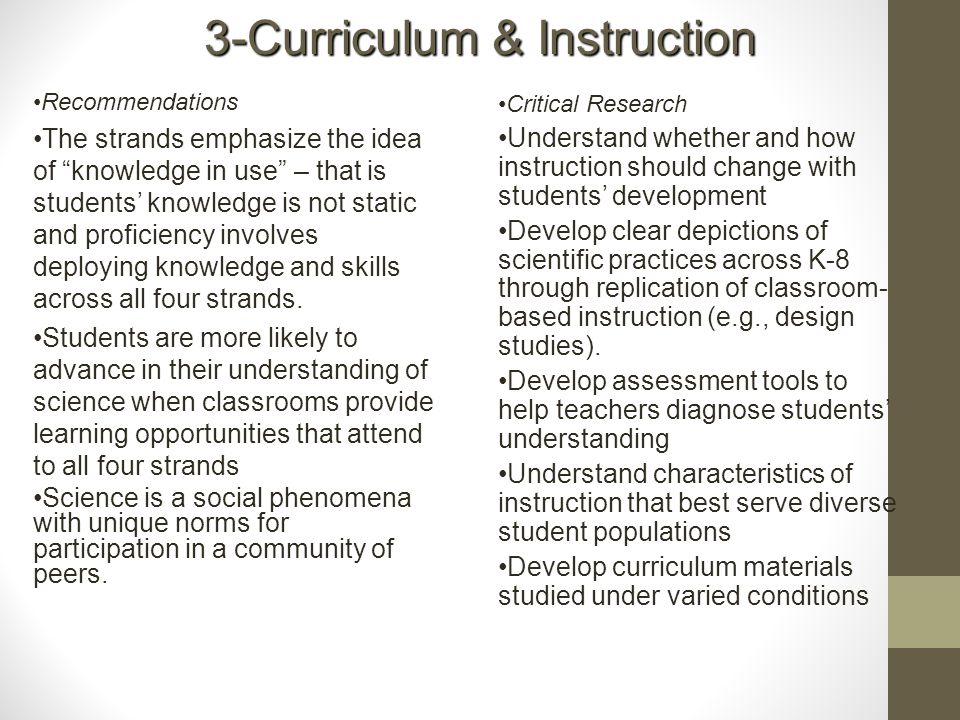 3-Curriculum & Instruction

•Recommendations

•The strands emphasize the idea of “knowledge in use” – that is students’ knowledge is not static and proficiency involves deploying knowledge and skills across all four strands.

•Students are more likely to advance in their understanding of science when classrooms provide learning opportunities that attend to all four strands

•Science is a social phenomena with unique norms for participation in a community of peers.

•Critical Research

•Understand whether and how instruction should change with students’ development

•Develop clear depictions of scientific practices across K-8 through replication of classroom-based instruction (e.g., design studies).

•Develop assessment tools to help teachers diagnose students’ understanding

•Understand characteristics of instruction that best serve diverse student populations

•Develop curriculum materials studied under varied conditions